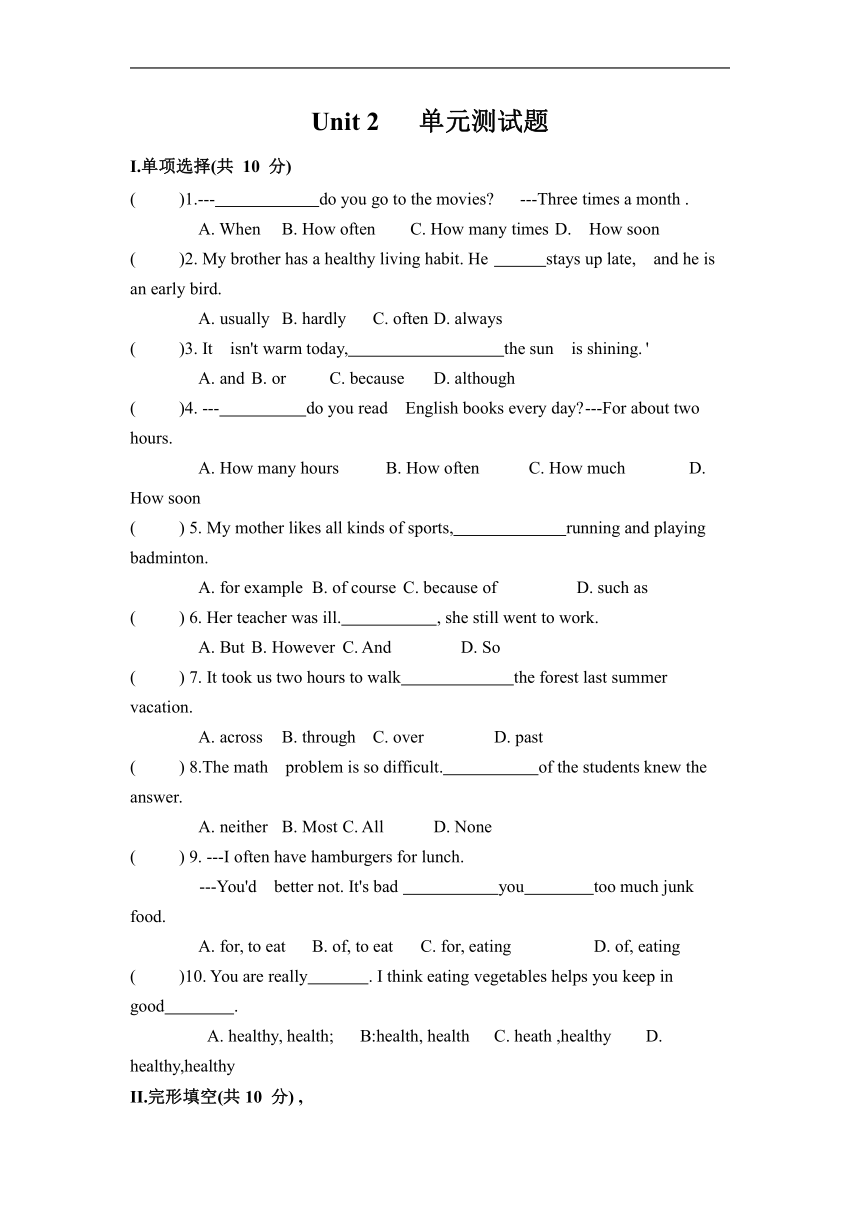 Unit 2 单元测试题

I.单项选择(共 10 分)

( )1.---____________do you go to the movies? ---Three times a month .

A. When B. How often C. How many times D. How soon

( )2. My brother has a healthy living habit. He ______stays up late, and he is an early bird.

A. usually B. hardly C. often D. always

( )3. It isn't warm today,__________________the sun is shining. '

A. and B. or C. because D. although

( )4. ---__________do you read English books every day?---For about two hours.

A. How many hours B. How often C. How much D. How soon

( ) 5. My mother likes all kinds of sports,_____________running and playing badminton.

A. for example B. of course C. because of D. such as

( ) 6. Her teacher was ill.___________, she still went to work.

A. But B. However C. And D. So

( ) 7. It took us two hours to walk_____________the forest last summer vacation.

A. across B. through C. over D. past

( ) 8.The math problem is so difficult.___________of the students knew the answer.

A. neither B. Most C. All D. None

( ) 9. ---I often have hamburgers for lunch.

---You'd better not. It's bad ___________you________too much junk food.

A. for, to eat B. of, to eat C. for, eating D. of, eating

( )10. You are really_______. I think eating vegetables helps you keep in good________.

A. healthy, health; B:health, health C. heath ,healthy D. healthy,healthy

II.完形填空(共 10 分) ,